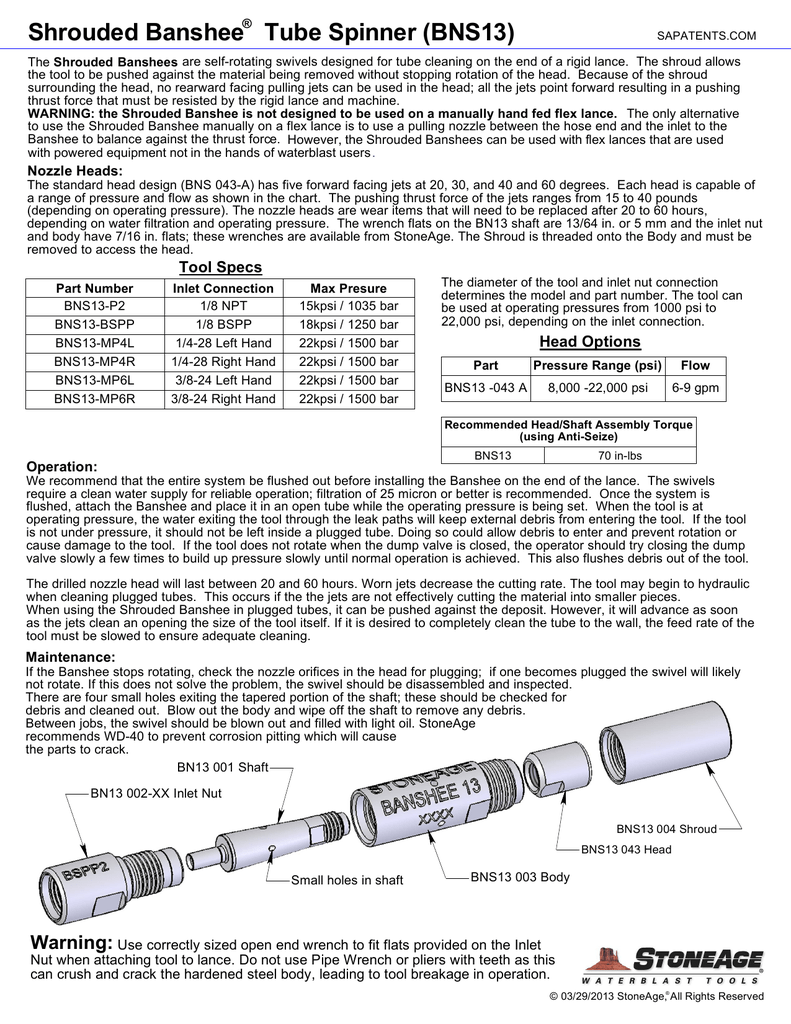 Shrouded Banshee® Tube Spinner (BNS13)
SAPATENTS.COM

The Shrouded Banshees are self-rotating swivels designed for tube cleaning on the end of a rigid lance. The shroud allows the tool to be pushed against the material being removed without stopping rotation of the head. Because of the shroud surrounding the head, no rearward facing pulling jets can be used in the head; all the jets point forward resulting in a pushing thrust force that must be resisted by the rigid lance and machine.
WARNING: the Shrouded Banshee is not designed to be used on a manually hand fed flex lance. The only alternative to use the Shrouded Banshee manually on a flex lance is to use a pulling nozzle between the hose end and the inlet to the Banshee to balance against the thrust force. However, the Shrouded Banshees can be used with flex lances that are used with powered equipment not in the hands of waterblast users.

Nozzle Heads:
The standard head design (BNS 043-A) has five forward facing jets at 20, 30, and 40 and 60 degrees. Each head is capable of a range of pressure and flow as shown in the chart. The pushing thrust force of the jets ranges from 15 to 40 pounds (depending on operating pressure). The nozzle heads are wear items that will need to be replaced after 20 to 60 hours, depending on water filtration and operating pressure. The wrench flats on the BN13 shaft are 13/64 in. or 5 mm and the inlet nut and body have 7/16 in. flats; these wrenches are available from StoneAge. The Shroud is threaded onto the Body and must be removed to access the head.

Tool Specs

| Part Number | Inlet Connection | Max Presure |
|---|---|---|
| BNS13-P2 | 1/8 NPT | 15kpsi / 1035 bar |
| BNS13-BSPP | 1/8 BSPP | 18kpsi / 1250 bar |
| BNS13-MP4L | 1/4-28 Left Hand | 22kpsi / 1500 bar |
| BNS13-MP4R | 1/4-28 Right Hand | 22kpsi / 1500 bar |
| BNS13-MP6L | 3/8-24 Left Hand | 22kpsi / 1500 bar |
| BNS13-MP6R | 3/8-24 Right Hand | 22kpsi / 1500 bar |

The diameter of the tool and inlet nut connection determines the model and part number. The tool can be used at operating pressures from 1000 psi to 22,000 psi, depending on the inlet connection.

Head Options

| Part | Pressure Range (psi) | Flow |
|---|---|---|
| BNS13 -043 A | 8,000 -22,000 psi | 6-9 gpm |

| Recommended Head/Shaft Assembly Torque (using Anti-Seize) | |
|---|---|
| BNS13 | 70 in-lbs |

Operation:
We recommend that the entire system be flushed out before installing the Banshee on the end of the lance. The swivels require a clean water supply for reliable operation; filtration of 25 micron or better is recommended. Once the system is flushed, attach the Banshee and place it in an open tube while the operating pressure is being set. When the tool is at operating pressure, the water exiting the tool through the leak paths will keep external debris from entering the tool. If the tool is not under pressure, it should not be left inside a plugged tube. Doing so could allow debris to enter and prevent rotation or cause damage to the tool. If the tool does not rotate when the dump valve is closed, the operator should try closing the dump valve slowly a few times to build up pressure slowly until normal operation is achieved. This also flushes debris out of the tool.

The drilled nozzle head will last between 20 and 60 hours. Worn jets decrease the cutting rate. The tool may begin to hydraulic when cleaning plugged tubes. This occurs if the the jets are not effectively cutting the material into smaller pieces.
When using the Shrouded Banshee in plugged tubes, it can be pushed against the deposit. However, it will advance as soon as the jets clean an opening the size of the tool itself. If it is desired to completely clean the tube to the wall, the feed rate of the tool must be slowed to ensure adequate cleaning.

Maintenance:
If the Banshee stops rotating, check the nozzle orifices in the head for plugging; if one becomes plugged the swivel will likely not rotate. If this does not solve the problem, the swivel should be disassembled and inspected.
There are four small holes exiting the tapered portion of the shaft; these should be checked for debris and cleaned out. Blow out the body and wipe off the shaft to remove any debris.
Between jobs, the swivel should be blown out and filled with light oil. StoneAge recommends WD-40 to prevent corrosion pitting which will cause the parts to crack.

BN13 001 Shaft
BN13 002-XX Inlet Nut
BSPP2
STONEAGE
BANSHEE 13
XXXX
BNS13 004 Shroud
BNS13 043 Head
Small holes in shaft
BNS13 003 Body

Warning: Use correctly sized open end wrench to fit flats provided on the Inlet Nut when attaching tool to lance. Do not use Pipe Wrench or pliers with teeth as this can crush and crack the hardened steel body, leading to tool breakage in operation.

STONEAGE®
WATERBLAST TOOLS
© 03/29/2013 StoneAge® All Rights Reserved